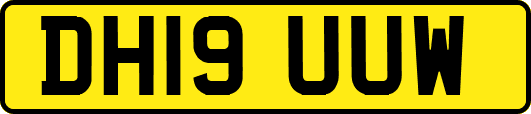 DH19 UUW